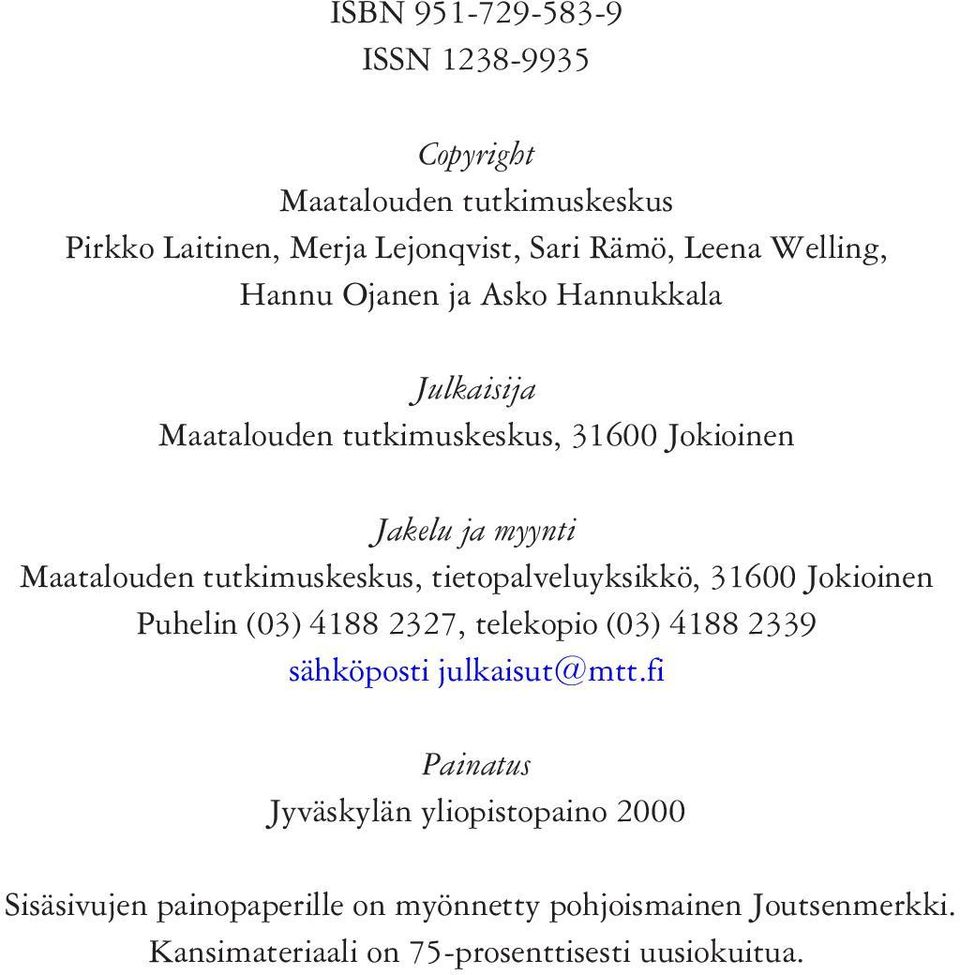 ISBN 951-729-583-9
ISSN 1238-9935

Copyright
Maatalouden tutkimuskeskus
Pirkko Laitinen, Merja Lejonqvist, Sari Rämö, Leena Welling, Hannu Ojanen ja Asko Hannukkala

Julkaisija
Maatalouden tutkimuskeskus, 31600 Jokioinen

Jakelu ja myynti
Maatalouden tutkimuskeskus, tietopalveluyksikkö, 31600 Jokioinen
Puhelin (03) 4188 2327, telekopio (03) 4188 2339
sähköposti julkaisut@mtt.fi

Painatus
Jyväskylän yliopistopaino 2000

Sisäsivujen painopaperille on myönnetty pohjoismainen Joutsenmerkki.
Kansimateriaali on 75-prosenttisesti uusiokuitua.